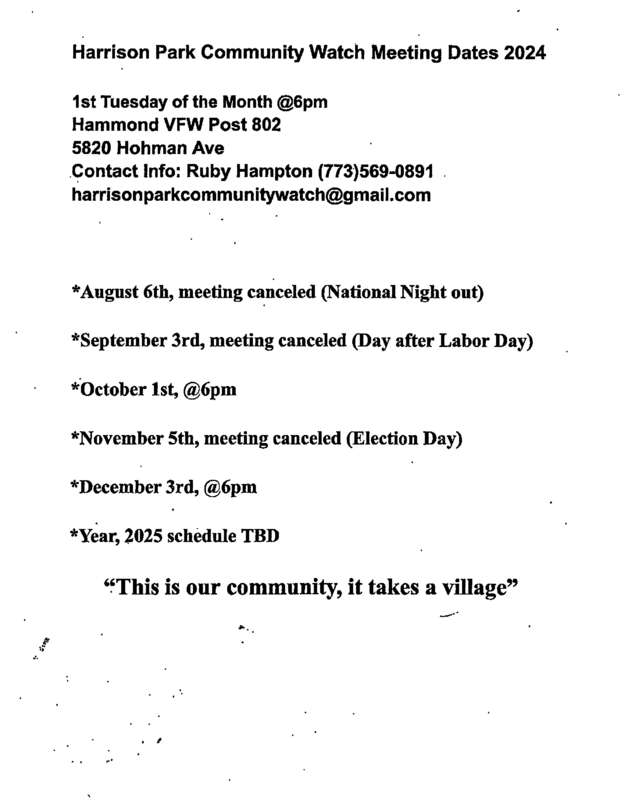 Harrison Park Community Watch Meeting Dates 2024

1st Tuesday of the Month @6pm
Hammond VFW Post 802
5820 Hohman Ave
Contact Info: Ruby Hampton (773)569-0891
harrisonparkcommunitywatch@gmail.com

*August 6th, meeting canceled (National Night out)

*September 3rd, meeting canceled (Day after Labor Day)

*October 1st, @6pm

*November 5th, meeting canceled (Election Day)

*December 3rd, @6pm

*Year, 2025 schedule TBD

"This is our community, it takes a village"